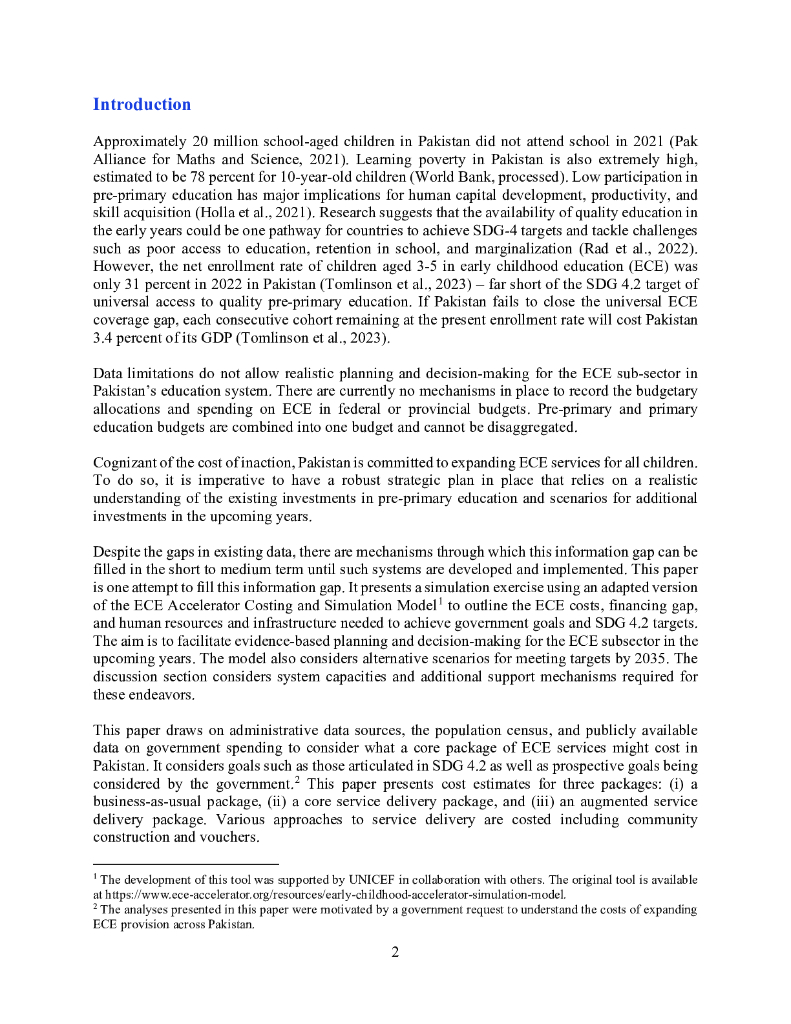 Introduction

Approximately 20 million school-aged children in Pakistan did not attend school in 2021 (Pak Alliance for Maths and Science, 2021). Learning poverty in Pakistan is also extremely high, estimated to be 78 percent for 10-year-old children (World Bank, processed). Low participation in pre-primary education has major implications for human capital development, productivity, and skill acquisition (Holla et al., 2021). Research suggests that the availability of quality education in the early years could be one pathway for countries to achieve SDG-4 targets and tackle challenges such as poor access to education, retention in school, and marginalization (Rad et al., 2022). However, the net enrollment rate of children aged 3-5 in early childhood education (ECE) was only 31 percent in 2022 in Pakistan (Tomlinson et al., 2023) – far short of the SDG 4.2 target of universal access to quality pre-primary education. If Pakistan fails to close the universal ECE coverage gap, each consecutive cohort remaining at the present enrollment rate will cost Pakistan 3.4 percent of its GDP (Tomlinson et al., 2023).

Data limitations do not allow realistic planning and decision-making for the ECE sub-sector in Pakistan's education system. There are currently no mechanisms in place to record the budgetary allocations and spending on ECE in federal or provincial budgets. Pre-primary and primary education budgets are combined into one budget and cannot be disaggregated.

Cognizant of the cost of inaction, Pakistan is committed to expanding ECE services for all children. To do so, it is imperative to have a robust strategic plan in place that relies on a realistic understanding of the existing investments in pre-primary education and scenarios for additional investments in the upcoming years.

Despite the gaps in existing data, there are mechanisms through which this information gap can be filled in the short to medium term until such systems are developed and implemented. This paper is one attempt to fill this information gap. It presents a simulation exercise using an adapted version of the ECE Accelerator Costing and Simulation Model$^1$ to outline the ECE costs, financing gap, and human resources and infrastructure needed to achieve government goals and SDG 4.2 targets. The aim is to facilitate evidence-based planning and decision-making for the ECE subsector in the upcoming years. The model also considers alternative scenarios for meeting targets by 2035. The discussion section considers system capacities and additional support mechanisms required for these endeavors.

This paper draws on administrative data sources, the population census, and publicly available data on government spending to consider what a core package of ECE services might cost in Pakistan. It considers goals such as those articulated in SDG 4.2 as well as prospective goals being considered by the government.$^2$ This paper presents cost estimates for three packages: (i) a business-as-usual package, (ii) a core service delivery package, and (iii) an augmented service delivery package. Various approaches to service delivery are costed including community construction and vouchers.

$^1$ The development of this tool was supported by UNICEF in collaboration with others. The original tool is available at https://www.ece-accelerator.org/resources/early-childhood-accelerator-simulation-model.
$^2$ The analyses presented in this paper were motivated by a government request to understand the costs of expanding ECE provision across Pakistan.

2